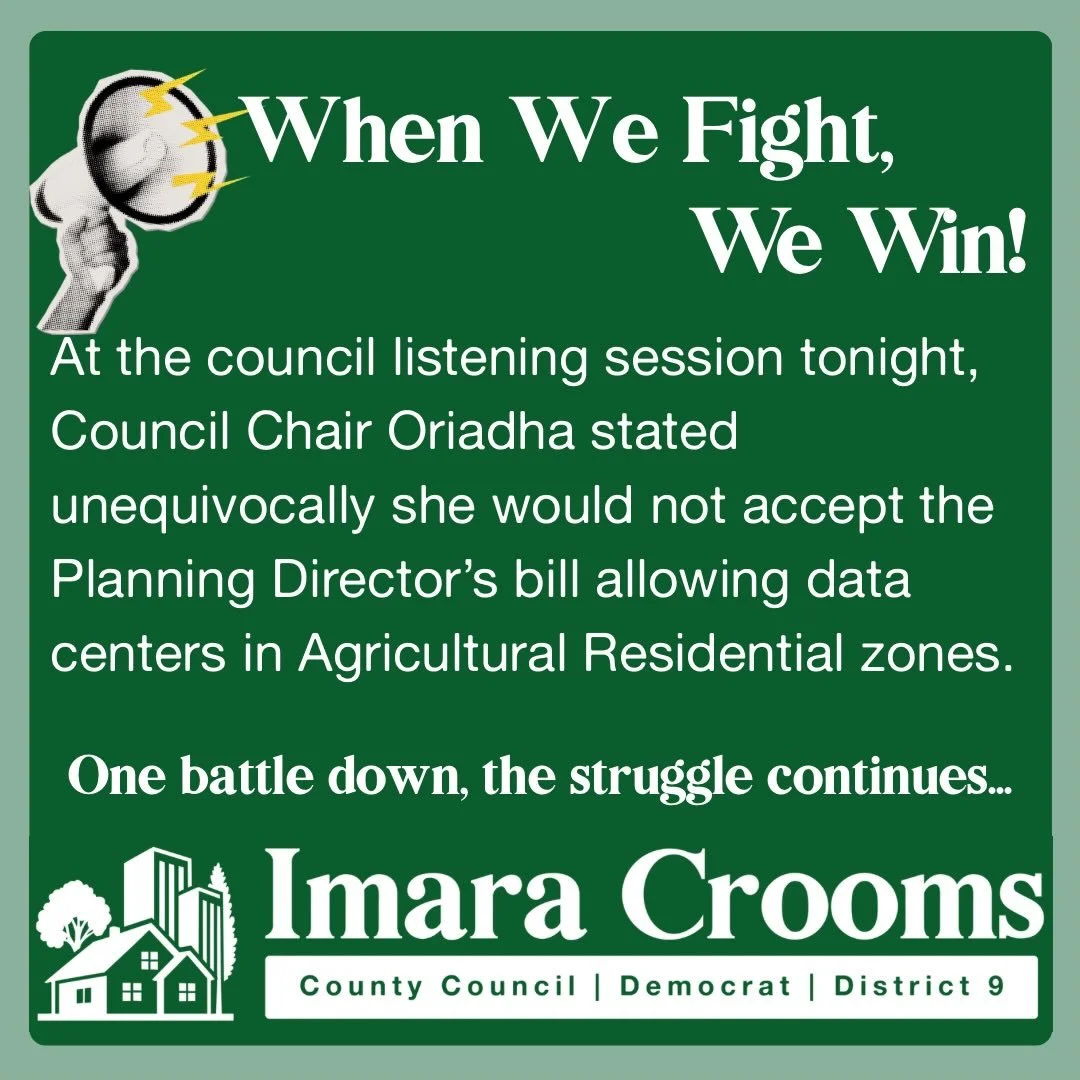 When We Fight, We Win!

At the council listening session tonight, Council Chair Oriadha stated unequivocally she would not accept the Planning Director's bill allowing data centers in Agricultural Residential zones.

One battle down, the struggle continues...

Imara Crooms

County Council | Democrat | District 9